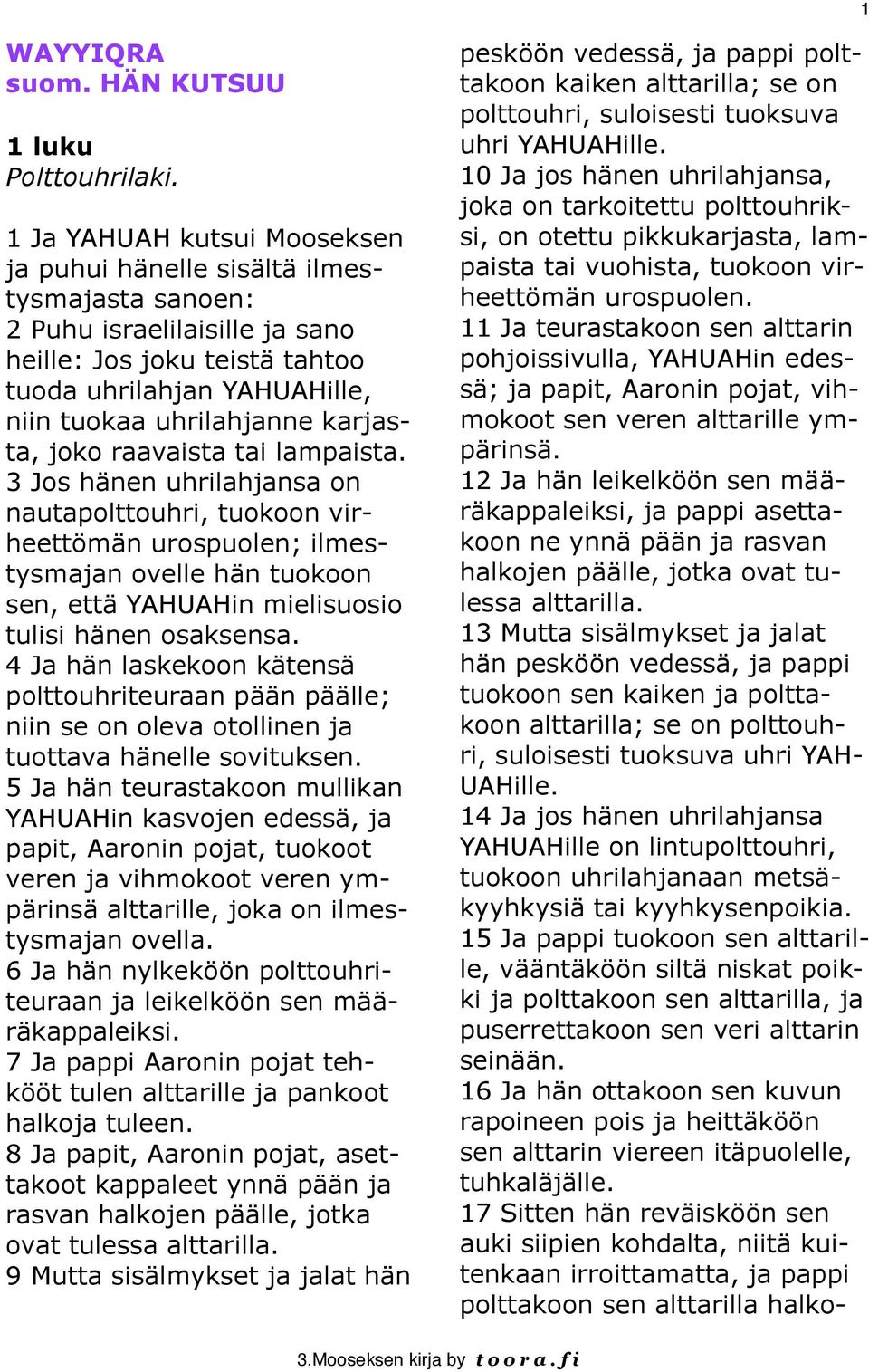 1

WAYYIQRA
suom. HÄN KUTSUU

1 luku
Polttouhrilaki.

1 Ja YAHUAH kutsui Mooseksen ja puhui hänelle sisältä ilmestysmajasta sanoen:
2 Puhu israelilaisille ja sano heille: Jos joku teistä tahtoo tuoda uhrilahjan YAHUAHille, niin tuokaa uhrilahjanne karjasta, joko raavaista tai lampaista.
3 Jos hänen uhrilahjansa on nautapolttouhri, tuokoon virheettömän urospuolen; ilmestysmajan ovelle hän tuokoon sen, että YAHUAHin mielisuosio tulisi hänen osaksensa.
4 Ja hän laskekoon kätensä polttouhriteuraan pään päälle; niin se on oleva otollinen ja tuottava hänelle sovituksen.
5 Ja hän teurastakoon mullikan YAHUAHin kasvojen edessä, ja papit, Aaronin pojat, tuokoot veren ja vihmokoot veren ympärinsä alttarille, joka on ilmestysmajan ovella.
6 Ja hän nylkeköön polttouhriteuraan ja leikelköön sen määräkappaleiksi.
7 Ja pappi Aaronin pojat tehkööt tulen alttarille ja pankoot halkoja tuleen.
8 Ja papit, Aaronin pojat, asettakoot kappaleet ynnä pään ja rasvan halkojen päälle, jotka ovat tulessa alttarilla.
9 Mutta sisälmykset ja jalat hän pesköön vedessä, ja pappi polttakoon kaiken alttarilla; se on polttouhri, suloisesti tuoksuva uhri YAHUAHille.
10 Ja jos hänen uhrilahjansa, joka on tarkoitettu polttouhriksi, on otettu pikkukarjasta, lampaista tai vuohista, tuokoon virheettömän urospuolen.
11 Ja teurastakoon sen alttarin pohjoissivulla, YAHUAHin edessä; ja papit, Aaronin pojat, vihmokoot sen veren alttarille ympärinsä.
12 Ja hän leikelköön sen määräkappaleiksi, ja pappi asettakoon ne ynnä pään ja rasvan halkojen päälle, jotka ovat tulessa alttarilla.
13 Mutta sisälmykset ja jalat hän pesköön vedessä, ja pappi tuokoon sen kaiken ja polttakoon alttarilla; se on polttouhri, suloisesti tuoksuva uhri YAHUAHille.
14 Ja jos hänen uhrilahjansa YAHUAHille on lintupolttouhri, tuokoon uhrilahjanaan metsäkyyhkysiä tai kyyhkysenpoikia.
15 Ja pappi tuokoon sen alttarille, vääntäköön siltä niskat poikki ja polttakoon sen alttarilla, ja puserrettakoon sen veri alttarin seinään.
16 Ja hän ottakoon sen kuvun rapoineen pois ja heittäköön sen alttarin viereen itäpuolelle, tuhkaläjälle.
17 Sitten hän reväisköön sen auki siipien kohdalta, niitä kuitenkaan irroittamatta, ja pappi polttakoon sen alttarilla halko-

3.Mooseksen kirja by toora.fi